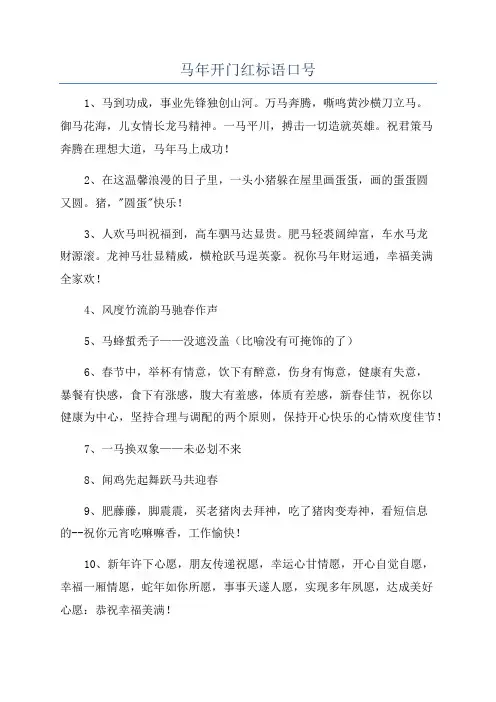 马年开门红标语口号

1、马到功成，事业先锋独创山河。万马奔腾，嘶鸣黄沙横刀立马。御马花海，儿女情长龙马精神。一马平川，搏击一切造就英雄。祝君策马奔腾在理想大道，马年马上成功！

2、在这温馨浪漫的日子里，一头小猪躲在屋里画蛋蛋，画的蛋蛋圆又圆。猪，"圆蛋"快乐！

3、人欢马叫祝福到，高车驷马达显贵。肥马轻裘阔绰富，车水马龙财源滚。龙神马壮显精威，横枪跃马逞英豪。祝你马年财运通，幸福美满全家欢！

4、风度竹流韵马驰春作声

5、马蜂蜇秃子——没遮没盖（比喻没有可掩饰的了）

6、春节中，举杯有情意，饮下有醉意，伤身有悔意，健康有失意，暴餐有快感，食下有涨感，腹大有羞感，体质有差感，新春佳节，祝你以健康为中心，坚持合理与调配的两个原则，保持开心快乐的心情欢度佳节！

7、一马换双象——未必划不来

8、闻鸡先起舞跃马共迎春

9、肥藤藤，脚震震，买老猪肉去拜神，吃了猪肉变寿神，看短信息的--祝你元宵吃嘛嘛香，工作愉快！

10、新年许下心愿，朋友传递祝愿，幸运心甘情愿，开心自觉自愿，幸福一厢情愿，蛇年如你所愿，事事天遂人愿，实现多年夙愿，达成美好心愿：恭祝幸福美满！